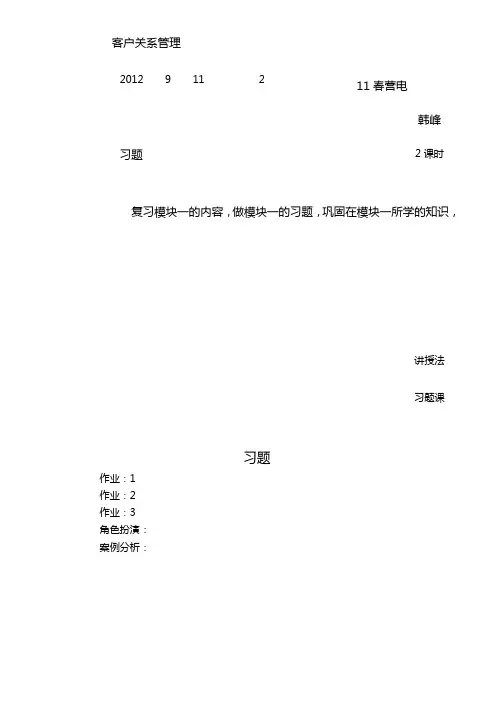 客户关系管理

2012 9 11 2 11 春营电

韩峰

习题 2 课时

复习模块一的内容，做模块一的习题，巩固在模块一所学的知识，

讲授法

习题课

习题

作业：1
作业：2
作业：3
角色扮演：
案例分析：